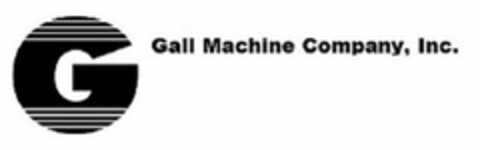 G

Gall Machine Company, Inc.